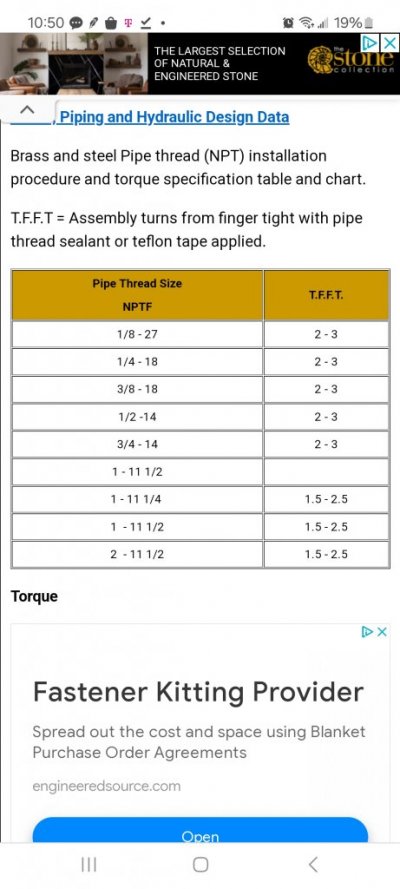 10:50 19%

THE LARGEST SELECTION OF NATURAL & ENGINEERED STONE

the stone collection

Piping and Hydraulic Design Data

Brass and steel Pipe thread (NPT) installation procedure and torque specification table and chart.

T.F.F.T = Assembly turns from finger tight with pipe thread sealant or teflon tape applied.

| Pipe Thread Size NPTF | T.F.F.T. |
|---|---|
| 1/8 - 27 | 2 - 3 |
| 1/4 - 18 | 2 - 3 |
| 3/8 - 18 | 2 - 3 |
| 1/2 -14 | 2 - 3 |
| 3/4 - 14 | 2 - 3 |
| 1 - 11 1/2 | |
| 1 - 11 1/4 | 1.5 - 2.5 |
| 1 - 11 1/2 | 1.5 - 2.5 |
| 2 - 11 1/2 | 1.5 - 2.5 |

Torque

Fastener Kitting Provider

Spread out the cost and space using Blanket Purchase Order Agreements

engineeredsource.com

Open